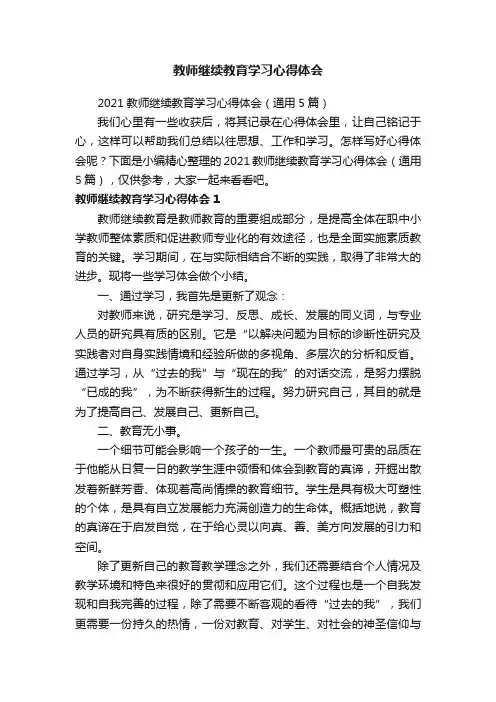 教师继续教育学习心得体会

2021 教师继续教育学习心得体会（通用 5 篇）

我们心里有一些收获后，将其记录在心得体会里，让自己铭记于心，这样可以帮助我们总结以往思想、工作和学习。怎样写好心得体会呢？下面是小编精心整理的 2021 教师继续教育学习心得体会（通用 5 篇），仅供参考，大家一起来看看吧。

教师继续教育学习心得体会 1

教师继续教育是教师教育的重要组成部分，是提高全体在职中小学教师整体素质和促进教师专业化的有效途径，也是全面实施素质教育的关键。学习期间，在与实际相结合不断的实践，取得了非常大的进步。现将一些学习体会做个小结。

一、通过学习，我首先是更新了观念：

对教师来说，研究是学习、反思、成长、发展的同义词，与专业人员的研究具有质的区别。它是“以解决问题为目标的诊断性研究及实践者对自身实践情境和经验所做的多视角、多层次的分析和反省。通过学习，从“过去的我”与“现在的我”的对话交流，是努力摆脱“已成的我”，为不断获得新生的过程。努力研究自己，其目的就是为了提高自己、发展自己、更新自己。

二、教育无小事。

一个细节可能会影响一个孩子的一生。一个教师最可贵的品质在于他能从日复一日的教学生涯中领悟和体会到教育的真谛，开掘出散发着新鲜芳香、体现着高尚情操的教育细节。学生是具有极大可塑性的个体，是具有自立发展能力充满创造力的生命体。概括地说，教育的真谛在于启发自觉，在于给心灵以向真、善、美方向发展的引力和空间。

除了更新自己的教育教学理念之外，我们还需要结合个人情况及教学环境和特色来很好的贯彻和应用它们。这个过程也是一个自我发现和自我完善的过程，除了需要不断客观的看待“过去的我”，我们更需要一份持久的热情，一份对教育、对学生、对社会的神圣信仰与